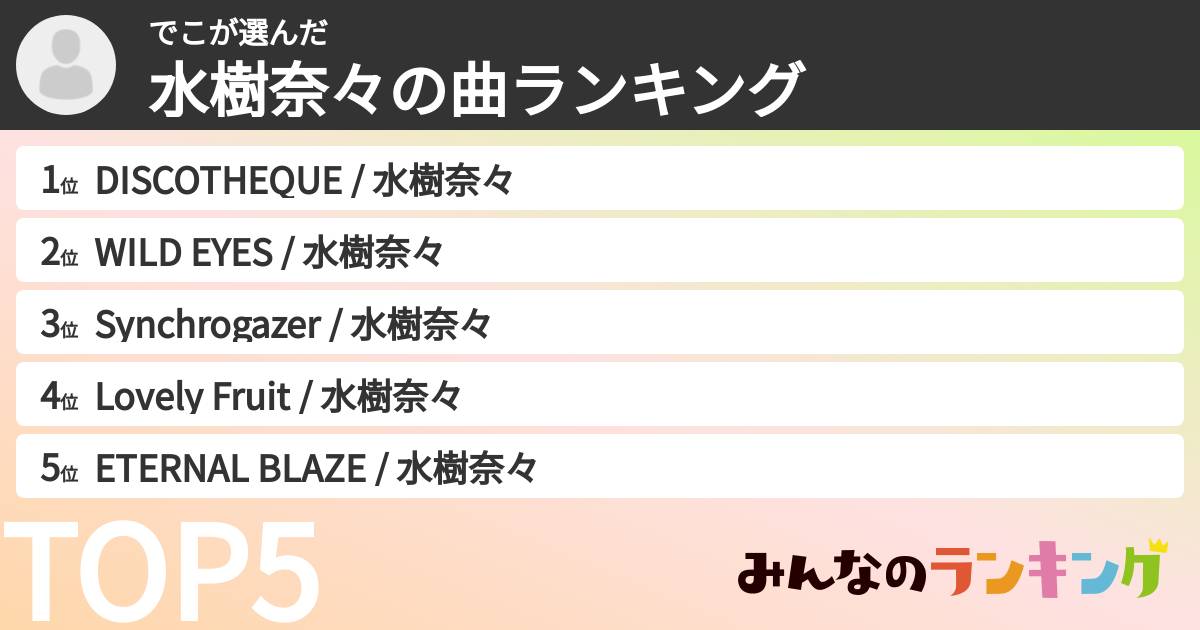 でこが選んだ
水樹奈々の曲ランキング

1位 DISCOTHEQUE / 水樹奈々
2位 WILD EYES / 水樹奈々
3位 Synchrogazer / 水樹奈々
4位 Lovely Fruit / 水樹奈々
5位 ETERNAL BLAZE / 水樹奈々

TOP5

みんなのランキング